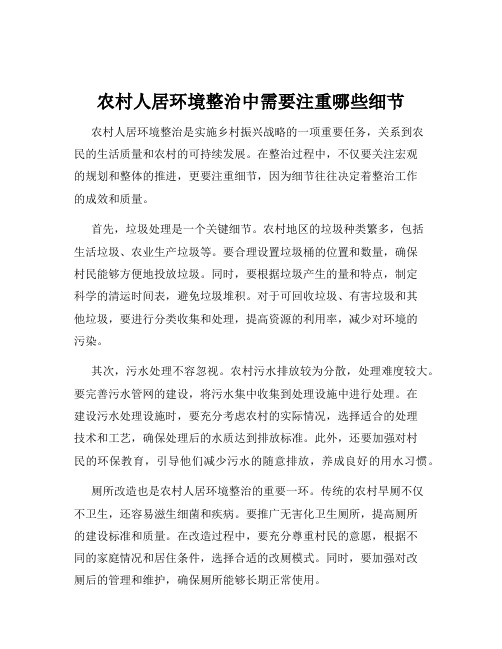 农村人居环境整治中需要注重哪些细节

农村人居环境整治是实施乡村振兴战略的一项重要任务，关系到农民的生活质量和农村的可持续发展。在整治过程中，不仅要关注宏观的规划和整体的推进，更要注重细节，因为细节往往决定着整治工作的成效和质量。

首先，垃圾处理是一个关键细节。农村地区的垃圾种类繁多，包括生活垃圾、农业生产垃圾等。要合理设置垃圾桶的位置和数量，确保村民能够方便地投放垃圾。同时，要根据垃圾产生的量和特点，制定科学的清运时间表，避免垃圾堆积。对于可回收垃圾、有害垃圾和其他垃圾，要进行分类收集和处理，提高资源的利用率，减少对环境的污染。

其次，污水处理不容忽视。农村污水排放较为分散，处理难度较大。要完善污水管网的建设，将污水集中收集到处理设施中进行处理。在建设污水处理设施时，要充分考虑农村的实际情况，选择适合的处理技术和工艺，确保处理后的水质达到排放标准。此外，还要加强对村民的环保教育，引导他们减少污水的随意排放，养成良好的用水习惯。

厕所改造也是农村人居环境整治的重要一环。传统的农村旱厕不仅不卫生，还容易滋生细菌和疾病。要推广无害化卫生厕所，提高厕所的建设标准和质量。在改造过程中，要充分尊重村民的意愿，根据不同的家庭情况和居住条件，选择合适的改厕模式。同时，要加强对改厕后的管理和维护，确保厕所能够长期正常使用。